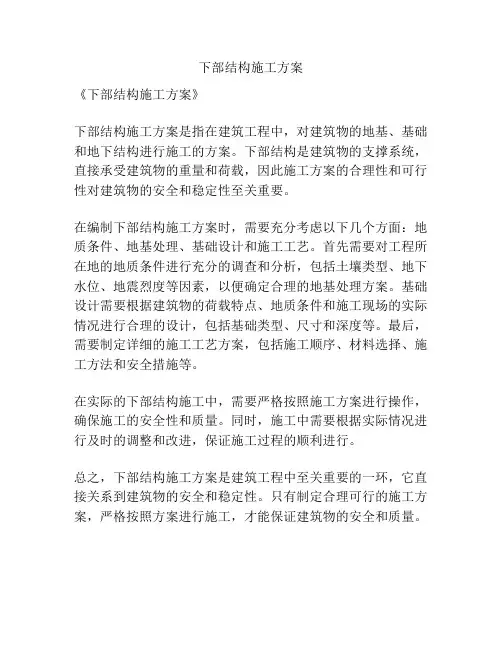 下部结构施工方案

《下部结构施工方案》

下部结构施工方案是指在建筑工程中，对建筑物的地基、基础和地下结构进行施工的方案。下部结构是建筑物的支撑系统，直接承受建筑物的重量和荷载，因此施工方案的合理性和可行性对建筑物的安全和稳定性至关重要。

在编制下部结构施工方案时，需要充分考虑以下几个方面：地质条件、地基处理、基础设计和施工工艺。首先需要对工程所在地的地质条件进行充分的调查和分析，包括土壤类型、地下水位、地震烈度等因素，以便确定合理的地基处理方案。基础设计需要根据建筑物的荷载特点、地质条件和施工现场的实际情况进行合理的设计，包括基础类型、尺寸和深度等。最后，需要制定详细的施工工艺方案，包括施工顺序、材料选择、施工方法和安全措施等。

在实际的下部结构施工中，需要严格按照施工方案进行操作，确保施工的安全性和质量。同时，施工中需要根据实际情况进行及时的调整和改进，保证施工过程的顺利进行。

总之，下部结构施工方案是建筑工程中至关重要的一环，它直接关系到建筑物的安全和稳定性。只有制定合理可行的施工方案，严格按照方案进行施工，才能保证建筑物的安全和质量。